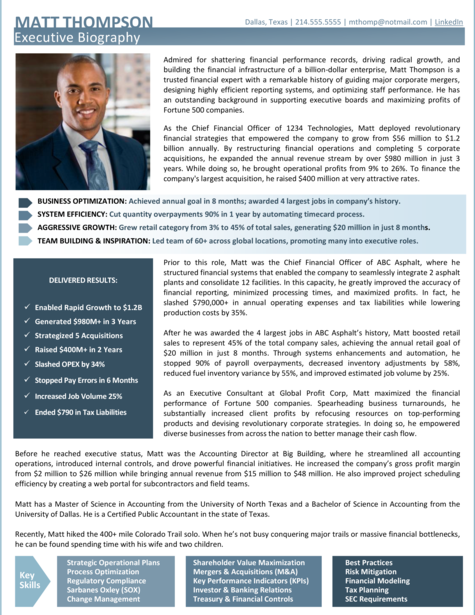 MATT THOMPSON
Dallas, Texas | 214.555.5555 | mthomp@notmail.com | LinkedIn
Executive Biography

Admired for shattering financial performance records, driving radical growth, and building the financial infrastructure of a billion-dollar enterprise, Matt Thompson is a trusted financial expert with a remarkable history of guiding major corporate mergers, designing highly efficient reporting systems, and optimizing staff performance. He has an outstanding background in supporting executive boards and maximizing profits of Fortune 500 companies.

As the Chief Financial Officer of 1234 Technologies, Matt deployed revolutionary financial strategies that empowered the company to grow from $56 million to $1.2 billion annually. By restructuring financial operations and completing 5 corporate acquisitions, he expanded the annual revenue stream by over $980 million in just 3 years. While doing so, he brought operational profits from 9% to 26%. To finance the company's largest acquisition, he raised $400 million at very attractive rates.

BUSINESS OPTIMIZATION: Achieved annual goal in 8 months; awarded 4 largest jobs in company's history.
SYSTEM EFFICIENCY: Cut quantity overpayments 90% in 1 year by automating timecard process.
AGGRESSIVE GROWTH: Grew retail category from 3% to 45% of total sales, generating $20 million in just 8 months.
TEAM BUILDING & INSPIRATION: Led team of 60+ across global locations, promoting many into executive roles.

DELIVERED RESULTS:
✓ Enabled Rapid Growth to $1.2B
✓ Generated $980M+ in 3 Years
✓ Strategized 5 Acquisitions
✓ Raised $400M+ in 2 Years
✓ Slashed OPEX by 34%
✓ Stopped Pay Errors in 6 Months
✓ Increased Job Volume 25%
✓ Ended $790 in Tax Liabilities

Prior to this role, Matt was the Chief Financial Officer of ABC Asphalt, where he structured financial systems that enabled the company to seamlessly integrate 2 asphalt plants and consolidate 12 facilities. In this capacity, he greatly improved the accuracy of financial reporting, minimized processing times, and maximized profits. In fact, he slashed $790,000+ in annual operating expenses and tax liabilities while lowering production costs by 35%.

After he was awarded the 4 largest jobs in ABC Asphalt's history, Matt boosted retail sales to represent 45% of the total company sales, achieving the annual retail goal of $20 million in just 8 months. Through systems enhancements and automation, he stopped 90% of payroll overpayments, decreased inventory adjustments by 58%, reduced fuel inventory variance by 55%, and improved estimated job volume by 25%.

As an Executive Consultant at Global Profit Corp, Matt maximized the financial performance of Fortune 500 companies. Spearheading business turnarounds, he substantially increased client profits by refocusing resources on top-performing products and devising revolutionary corporate strategies. In doing so, he empowered diverse businesses from across the nation to better manage their cash flow.

Before he reached executive status, Matt was the Accounting Director at Big Building, where he streamlined all accounting operations, introduced internal controls, and drove powerful financial initiatives. He increased the company's gross profit margin from $2 million to $26 million while bringing annual revenue from $15 million to $48 million. He also improved project scheduling efficiency by creating a web portal for subcontractors and field teams.

Matt has a Master of Science in Accounting from the University of North Texas and a Bachelor of Science in Accounting from the University of Dallas. He is a Certified Public Accountant in the state of Texas.

Recently, Matt hiked the 400+ mile Colorado Trail solo. When he's not busy conquering major trails or massive financial bottlenecks, he can be found spending time with his wife and two children.

Key Skills
Strategic Operational Plans
Process Optimization
Regulatory Compliance
Sarbanes Oxley (SOX)
Change Management
Shareholder Value Maximization
Mergers & Acquisitions (M&A)
Key Performance Indicators (KPIs)
Investor & Banking Relations
Treasury & Financial Controls
Best Practices
Risk Mitigation
Financial Modeling
Tax Planning
SEC Requirements